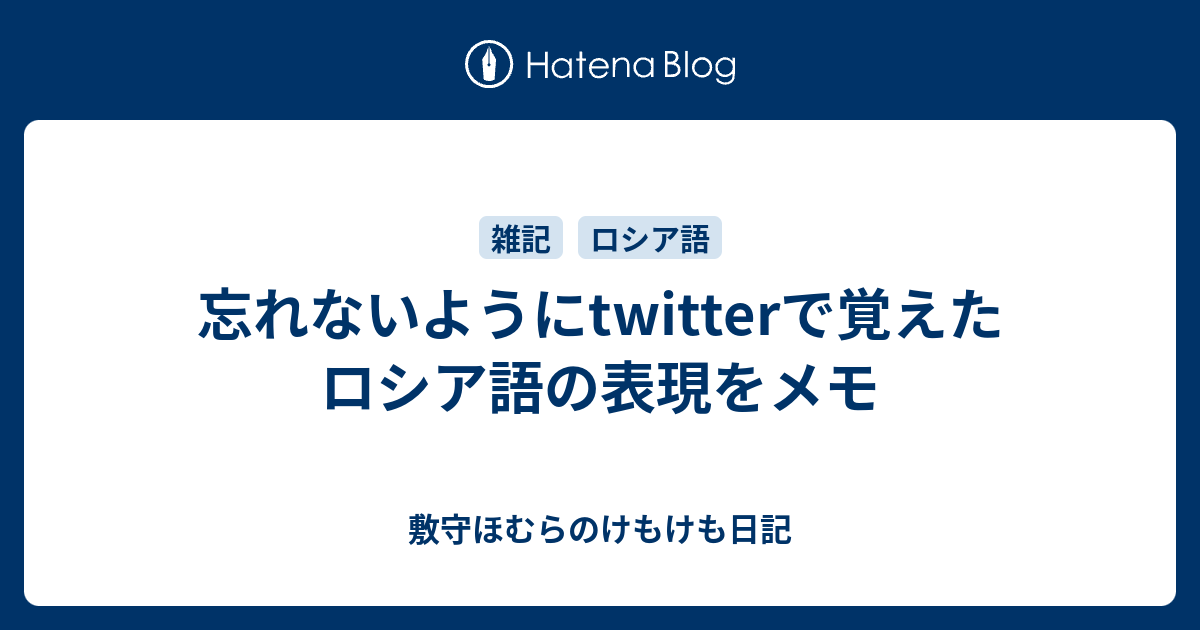 Hatena Blog

雑記 ロシア語

忘れないようにtwitterで覚えたロシア語の表現をメモ

敷守ほむらのけもけも日記